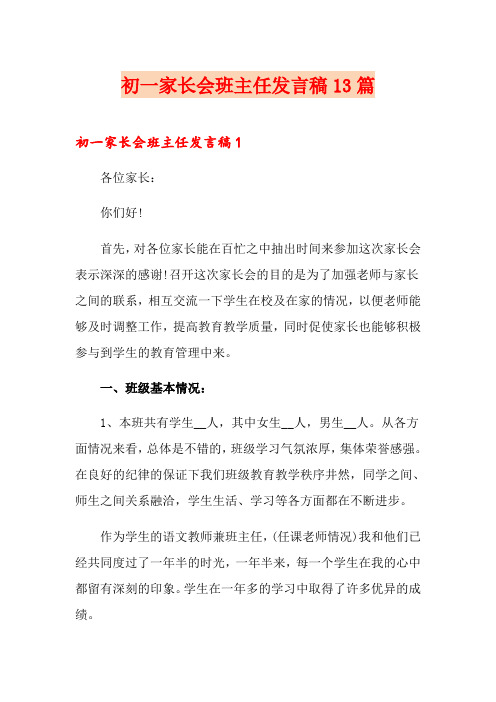 初一家长会班主任发言稿13篇

初一家长会班主任发言稿1

各位家长：

你们好!

首先，对各位家长能在百忙之中抽出时间来参加这次家长会表示深深的感谢!召开这次家长会的目的是为了加强老师与家长之间的联系，相互交流一下学生在校及在家的情况，以便老师能够及时调整工作，提高教育教学质量，同时促使家长也能够积极参与到学生的教育管理中来。

一、班级基本情况：

1、本班共有学生__人，其中女生__人，男生__人。从各方面情况来看，总体是不错的，班级学习气氛浓厚，集体荣誉感强。在良好的纪律的保证下我们班级教育教学秩序井然，同学之间、师生之间关系融洽，学生生活、学习等各方面都在不断进步。

作为学生的语文教师兼班主任，(任课老师情况)我和他们已经共同度过了一年半的时光，一年半来，每一个学生在我的心中都留有深刻的印象。学生在一年多的学习中取得了许多优异的成绩。